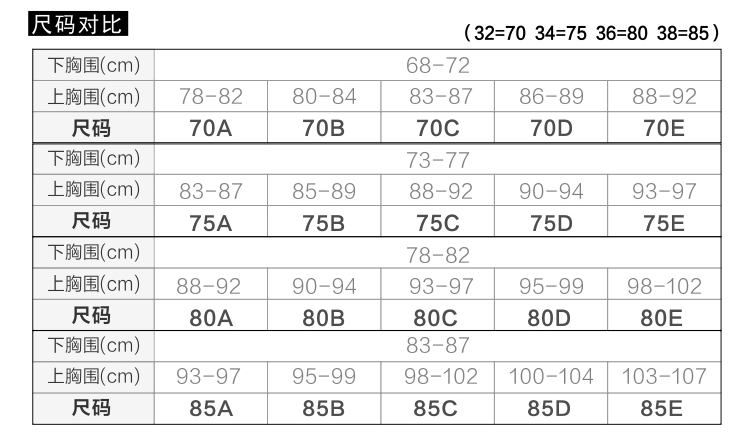 尺码对比

（32=70 34=75 36=80 38=85）

| 下胸围(cm) | 68-72 | | | | |
|---|---|---|---|---|---|
| 上胸围(cm) | 78-82 | 80-84 | 83-87 | 86-89 | 88-92 |
| 尺码 | 70A | 70B | 70C | 70D | 70E |
| 下胸围(cm) | 73-77 | | | | |
| 上胸围(cm) | 83-87 | 85-89 | 88-92 | 90-94 | 93-97 |
| 尺码 | 75A | 75B | 75C | 75D | 75E |
| 下胸围(cm) | 78-82 | | | | |
| 上胸围(cm) | 88-92 | 90-94 | 93-97 | 95-99 | 98-102 |
| 尺码 | 80A | 80B | 80C | 80D | 80E |
| 下胸围(cm) | 83-87 | | | | |
| 上胸围(cm) | 93-97 | 95-99 | 98-102 | 100-104 | 103-107 |
| 尺码 | 85A | 85B | 85C | 85D | 85E |